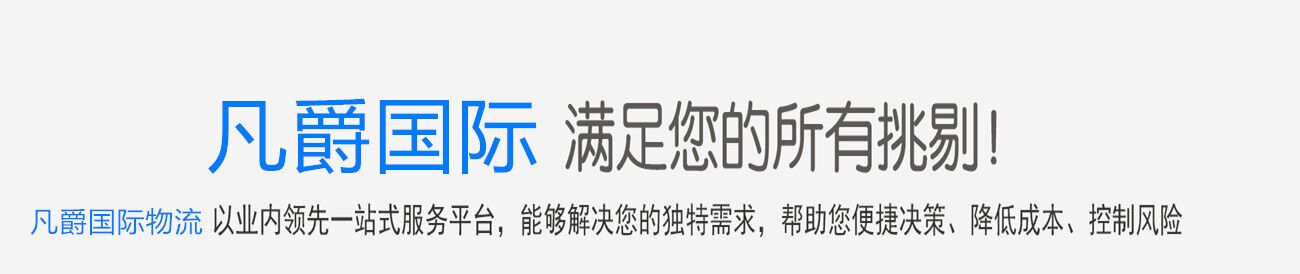 凡爵国际 满足您的所有挑剔!

凡爵国际物流 以业内领先一站式服务平台，能够解决您的独特需求，帮助您便捷决策、降低成本、控制风险